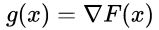 $g(x) = \nabla F(x)$